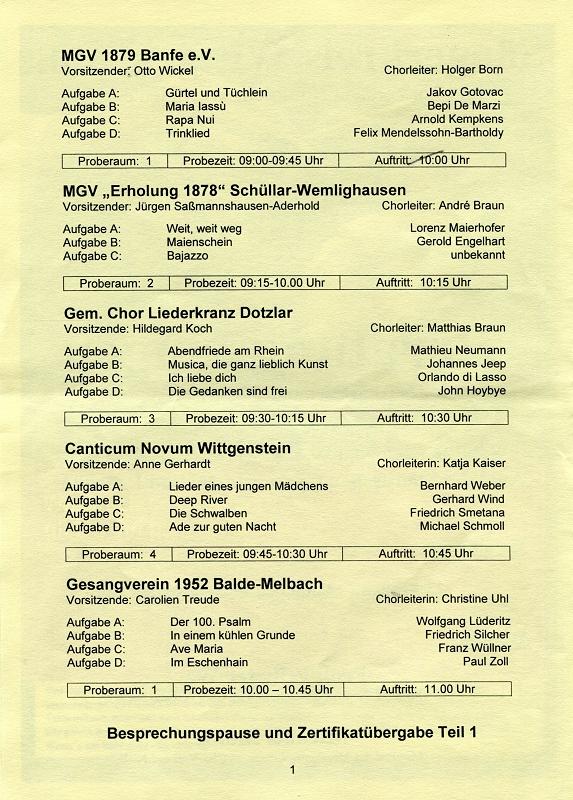 **MGV 1879 Banfe e.V.**
Vorsitzender: Otto Wickel Chorleiter: Holger Born

| | | |
|---|---|---|
| Aufgabe A: | Gürtel und Tüchlein | Jakov Gotovac |
| Aufgabe B: | Maria lassù | Bepi De Marzi |
| Aufgabe C: | Rapa Nui | Arnold Kempkens |
| Aufgabe D: | Trinklied | Felix Mendelssohn-Bartholdy |

| Proberaum: 1 | Probezeit: 09:00-09:45 Uhr | Auftritt: 10:00 Uhr |
|---|---|---|

**MGV „Erholung 1878“ Schüllar-Wemlighausen**
Vorsitzender: Jürgen Saßmannshausen-Aderhold Chorleiter: André Braun

| | | |
|---|---|---|
| Aufgabe A: | Weit, weit weg | Lorenz Maierhofer |
| Aufgabe B: | Maienschein | Gerold Engelhart |
| Aufgabe C: | Bajazzo | unbekannt |

| Proberaum: 2 | Probezeit: 09:15-10.00 Uhr | Auftritt: 10:15 Uhr |
|---|---|---|

**Gem. Chor Liederkranz Dotzlar**
Vorsitzende: Hildegard Koch Chorleiter: Matthias Braun

| | | |
|---|---|---|
| Aufgabe A: | Abendfriede am Rhein | Mathieu Neumann |
| Aufgabe B: | Musica, die ganz lieblich Kunst | Johannes Jeep |
| Aufgabe C: | Ich liebe dich | Orlando di Lasso |
| Aufgabe D: | Die Gedanken sind frei | John Hoybye |

| Proberaum: 3 | Probezeit: 09:30-10:15 Uhr | Auftritt: 10:30 Uhr |
|---|---|---|

**Canticum Novum Wittgenstein**
Vorsitzende: Anne Gerhardt Chorleiterin: Katja Kaiser

| | | |
|---|---|---|
| Aufgabe A: | Lieder eines jungen Mädchens | Bernhard Weber |
| Aufgabe B: | Deep River | Gerhard Wind |
| Aufgabe C: | Die Schwalben | Friedrich Smetana |
| Aufgabe D: | Ade zur guten Nacht | Michael Schmoll |

| Proberaum: 4 | Probezeit: 09:45-10:30 Uhr | Auftritt: 10:45 Uhr |
|---|---|---|

**Gesangverein 1952 Balde-Melbach**
Vorsitzende: Carolien Treude Chorleiterin: Christine Uhl

| | | |
|---|---|---|
| Aufgabe A: | Der 100. Psalm | Wolfgang Lüderitz |
| Aufgabe B: | In einem kühlen Grunde | Friedrich Silcher |
| Aufgabe C: | Ave Maria | Franz Wüllner |
| Aufgabe D: | Im Eschenhain | Paul Zoll |

| Proberaum: 1 | Probezeit: 10.00 – 10.45 Uhr | Auftritt: 11.00 Uhr |
|---|---|---|

**Besprechungspause und Zertifikatübergabe Teil 1**

1